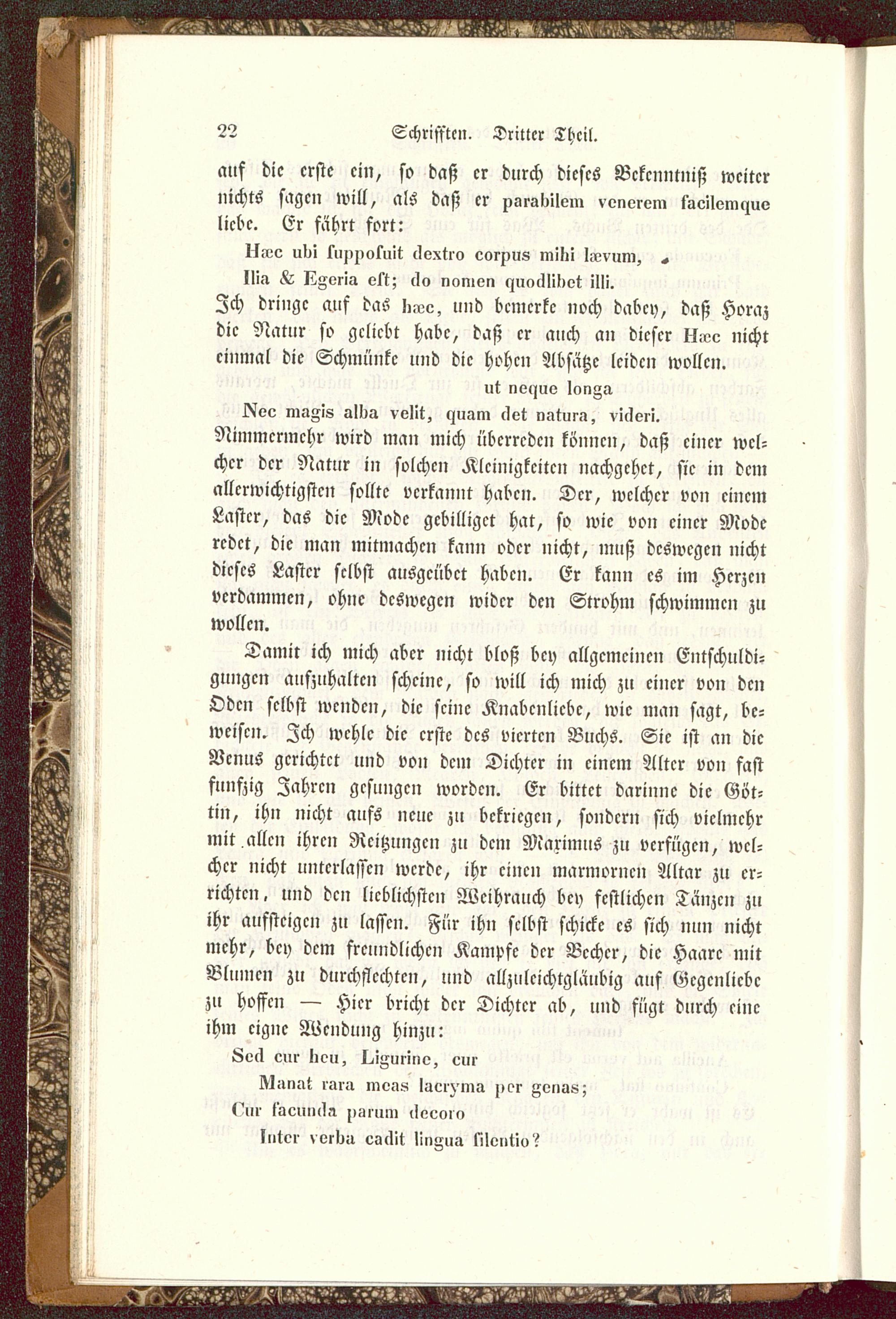 22 Schrifften. Dritter Theil.

auf die erste ein, so daß er durch dieses Bekenntniß weiter nichts sagen will, als daß er parabilem venerem facilemque liebe. Er fährt fort:

Hæc ubi ſuppoſuit dextro corpus mihi lævum,
Ilia & Egeria eſt; do nomen quodlibet illi.

Ich dringe auf das hæc, und bemerke noch dabey, daß Horaz die Natur so geliebt habe, daß er auch an dieser Hæc nicht einmal die Schmünke und die hohen Absätze leiden wollen.

ut neque longa
Nec magis alba velit, quam det natura, videri.

Nimmermehr wird man mich überreden können, daß einer welcher der Natur in solchen Kleinigkeiten nachgehet, sie in dem allerwichtigsten sollte verkannt haben. Der, welcher von einem Laster, das die Mode gebilliget hat, so wie von einer Mode redet, die man mitmachen kann oder nicht, muß deswegen nicht dieses Laster selbst ausgeübet haben. Er kann es im Herzen verdammen, ohne deswegen wider den Strohm schwimmen zu wollen.

Damit ich mich aber nicht bloß bey allgemeinen Entschuldigungen aufzuhalten scheine, so will ich mich zu einer von den Oden selbst wenden, die seine Knabenliebe, wie man sagt, beweisen. Ich wehle die erste des vierten Buchs. Sie ist an die Venus gerichtet und von dem Dichter in einem Alter von fast funfzig Jahren gesungen worden. Er bittet darinne die Göttin, ihn nicht aufs neue zu bekriegen, sondern sich vielmehr mit allen ihren Reitzungen zu dem Maximus zu verfügen, welcher nicht unterlassen werde, ihr einen marmornen Altar zu errichten, und den lieblichsten Weihrauch bey festlichen Tänzen zu ihr aufsteigen zu lassen. Für ihn selbst schicke es sich nun nicht mehr, bey dem freundlichen Kampfe der Becher, die Haare mit Blumen zu durchflechten, und allzuleichtgläubig auf Gegenliebe zu hoffen — Hier bricht der Dichter ab, und fügt durch eine ihm eigne Wendung hinzu:

Sed cur heu, Ligurine, cur
Manat rara meas lacryma per genas;
Cur facunda parum decoro
Inter verba cadit lingua ſilentio?